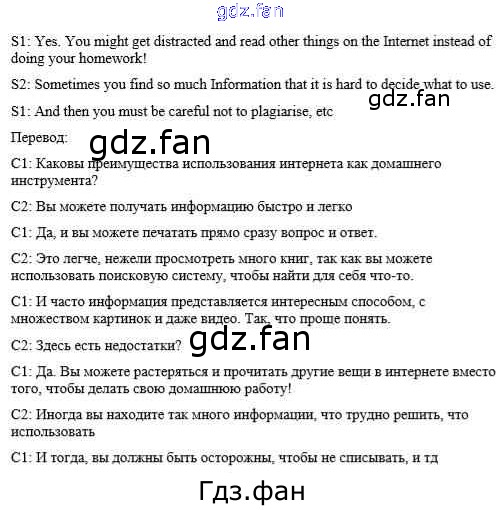 S1: Yes. You might get distracted and read other things on the Internet instead of doing your homework!

S2: Sometimes you find so much Information that it is hard to decide what to use.

S1: And then you must be careful not to plagiarise, etc

Перевод:

С1: Каковы преимущества использования интернета как домашнего инструмента?

С2: Вы можете получать информацию быстро и легко

С1: Да, и вы можете печатать прямо сразу вопрос и ответ.

С2: Это легче, нежели просмотреть много книг, так как вы можете использовать поисковую систему, чтобы найти для себя что-то.

С1: И часто информация представляется интересным способом, с множеством картинок и даже видео. Так, что проще понять.

С2: Здесь есть недостатки?

С1: Да. Вы можете растеряться и прочитать другие вещи в интернете вместо того, чтобы делать свою домашнюю работу!

С2: Иногда вы находите так много информации, что трудно решить, что использовать

С1: И тогда, вы должны быть осторожны, чтобы не списывать, и тд

gdz.fan

Гдз.фан